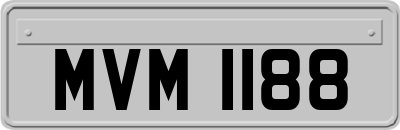 MVM 1188